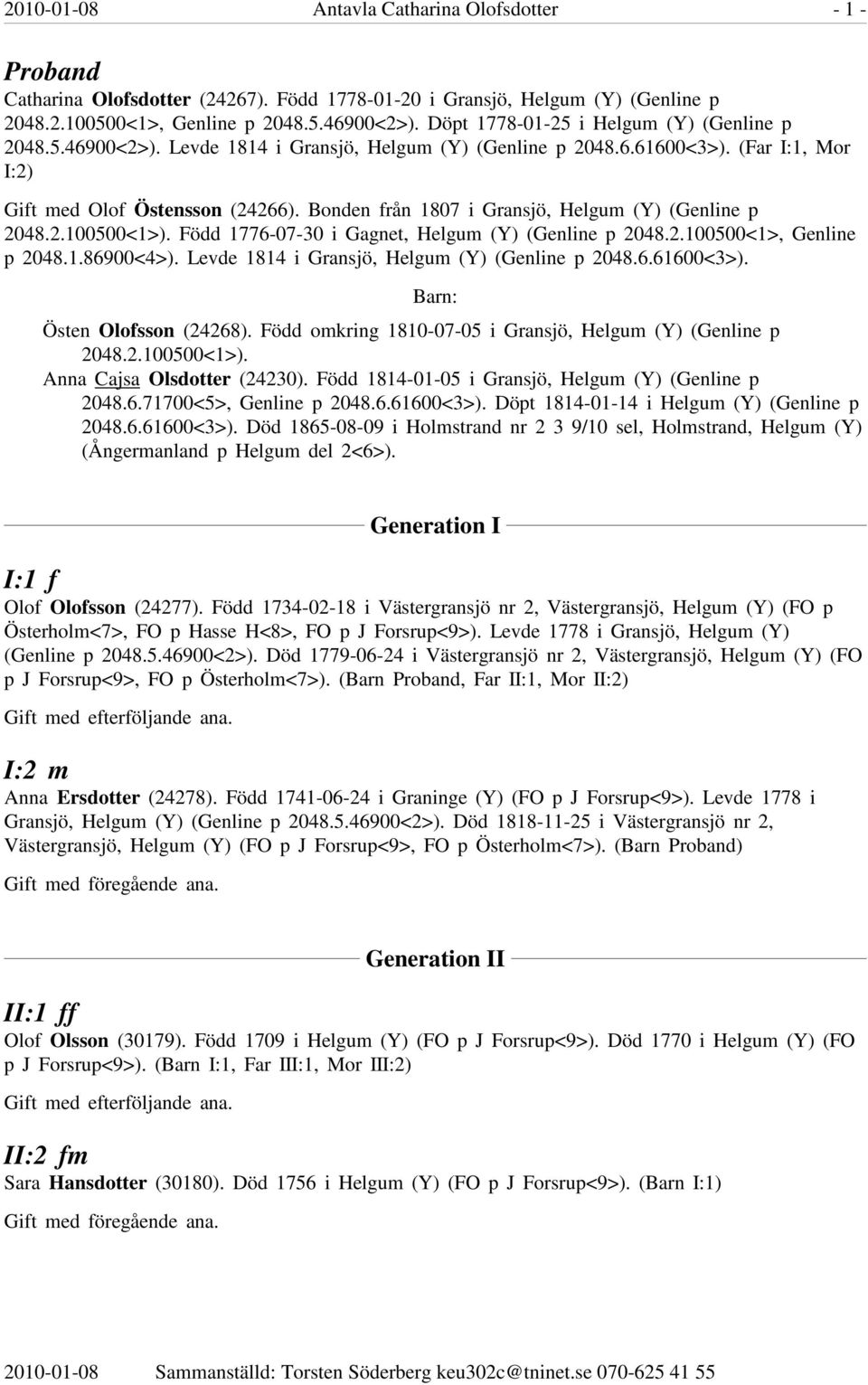 2010-01-08 Antavla Catharina Olofsdotter - 1 -

Proband
Catharina Olofsdotter (24267). Född 1778-01-20 i Gransjö, Helgum (Y) (Genline p 2048.2.100500<1>, Genline p 2048.5.46900<2>). Döpt 1778-01-25 i Helgum (Y) (Genline p 2048.5.46900<2>). Levde 1814 i Gransjö, Helgum (Y) (Genline p 2048.6.61600<3>). (Far I:1, Mor I:2)

Gift med Olof Östensson (24266). Bonden från 1807 i Gransjö, Helgum (Y) (Genline p 2048.2.100500<1>). Född 1776-07-30 i Gagnet, Helgum (Y) (Genline p 2048.2.100500<1>, Genline p 2048.1.86900<4>). Levde 1814 i Gransjö, Helgum (Y) (Genline p 2048.6.61600<3>).

Barn:

Östen Olofsson (24268). Född omkring 1810-07-05 i Gransjö, Helgum (Y) (Genline p 2048.2.100500<1>).
Anna Cajsa Olsdotter (24230). Född 1814-01-05 i Gransjö, Helgum (Y) (Genline p 2048.6.71700<5>, Genline p 2048.6.61600<3>). Döpt 1814-01-14 i Helgum (Y) (Genline p 2048.6.61600<3>). Död 1865-08-09 i Holmstrand nr 2 3 9/10 sel, Holmstrand, Helgum (Y) (Ångermanland p Helgum del 2<6>).

Generation I

I:1 f
Olof Olofsson (24277). Född 1734-02-18 i Västergransjö nr 2, Västergransjö, Helgum (Y) (FO p Österholm<7>, FO p Hasse H<8>, FO p J Forsrup<9>). Levde 1778 i Gransjö, Helgum (Y) (Genline p 2048.5.46900<2>). Död 1779-06-24 i Västergransjö nr 2, Västergransjö, Helgum (Y) (FO p J Forsrup<9>, FO p Österholm<7>). (Barn Proband, Far II:1, Mor II:2)

Gift med efterföljande ana.

I:2 m
Anna Ersdotter (24278). Född 1741-06-24 i Graninge (Y) (FO p J Forsrup<9>). Levde 1778 i Gransjö, Helgum (Y) (Genline p 2048.5.46900<2>). Död 1818-11-25 i Västergransjö nr 2, Västergransjö, Helgum (Y) (FO p J Forsrup<9>, FO p Österholm<7>). (Barn Proband)

Gift med föregående ana.

Generation II

II:1 ff
Olof Olsson (30179). Född 1709 i Helgum (Y) (FO p J Forsrup<9>). Död 1770 i Helgum (Y) (FO p J Forsrup<9>). (Barn I:1, Far III:1, Mor III:2)

Gift med efterföljande ana.

II:2 fm
Sara Hansdotter (30180). Död 1756 i Helgum (Y) (FO p J Forsrup<9>). (Barn I:1)

Gift med föregående ana.

2010-01-08 Sammanställd: Torsten Söderberg keu302c@tninet.se 070-625 41 55